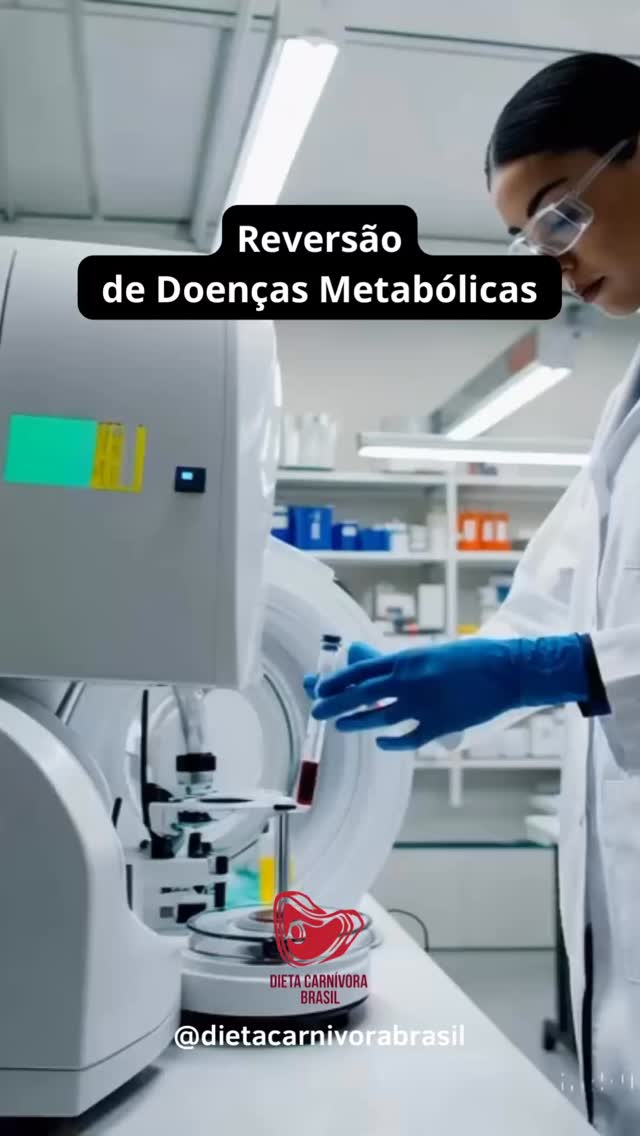 Reversão
de Doenças Metabólicas

DIETA CARNÍVORA
BRASIL

@dietacarnivorabrasil